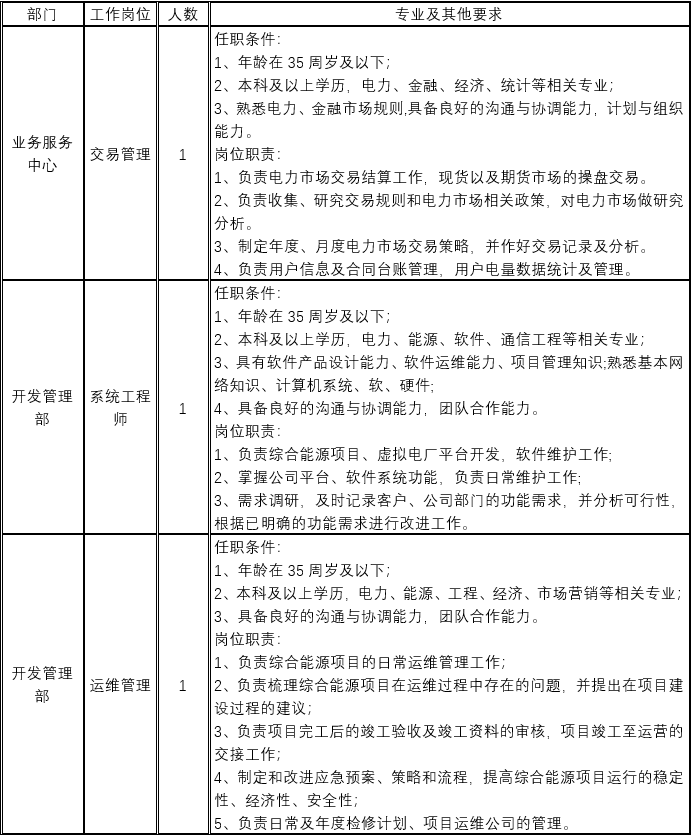 | 部门 | 工作岗位 | 人数 | 专业及其他要求 |
|---|---|---|---|
| 业务服务中心 | 交易管理 | 1 | 任职条件:<br>1、年龄在 35 周岁及以下;<br>2、本科及以上学历，电力、金融、经济、统计等相关专业;<br>3、熟悉电力、金融市场规则,具备良好的沟通与协调能力，计划与组织能力。<br>岗位职责:<br>1、负责电力市场交易结算工作，现货以及期货市场的操盘交易。<br>2、负责收集、研究交易规则和电力市场相关政策，对电力市场做研究分析。<br>3、制定年度、月度电力市场交易策略，并作好交易记录及分析。<br>4、负责用户信息及合同台账管理，用户电量数据统计及管理。 |
| 开发管理部 | 系统工程师 | 1 | 任职条件:<br>1、年龄在 35 周岁及以下;<br>2、本科及以上学历，电力、能源、软件、通信工程等相关专业;<br>3、具有软件产品设计能力、软件运维能力、项目管理知识;熟悉基本网络知识、计算机系统、软、硬件;<br>4、具备良好的沟通与协调能力，团队合作能力。<br>岗位职责:<br>1、负责综合能源项目、虚拟电厂平台开发，软件维护工作;<br>2、掌握公司平台、软件系统功能，负责日常维护工作;<br>3、需求调研，及时记录客户、公司部门的功能需求，并分析可行性，根据已明确的功能需求进行改进工作。 |
| 开发管理部 | 运维管理 | 1 | 任职条件:<br>1、年龄在 35 周岁及以下;<br>2、本科及以上学历，电力、能源、工程、经济、市场营销等相关专业;<br>3、具备良好的沟通与协调能力，团队合作能力。<br>岗位职责:<br>1、负责综合能源项目的日常运维管理工作;<br>2、负责梳理综合能源项目在运维过程中存在的问题，并提出在项目建设过程的建议;<br>3、负责项目完工后的竣工验收及竣工资料的审核，项目竣工至运营的交接工作;<br>4、制定和改进应急预案、策略和流程，提高综合能源项目运行的稳定性、经济性、安全性;<br>5、负责日常及年度检修计划、项目运维公司的管理。 |